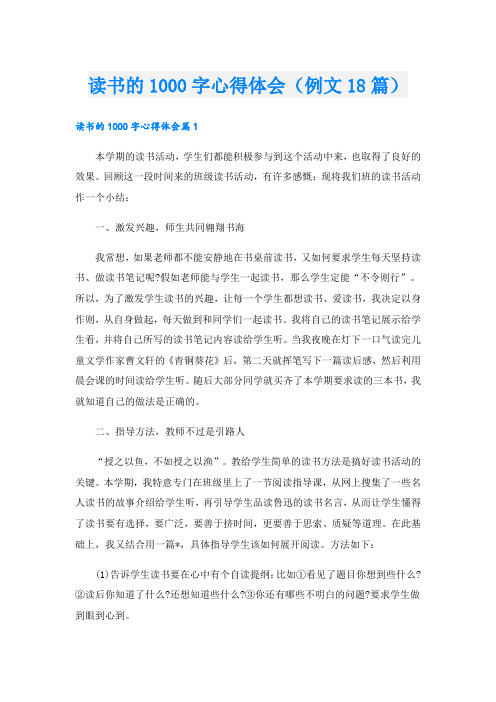 读书的 1000 字心得体会（例文 18 篇）

读书的 1000 字心得体会篇 1

本学期的读书活动，学生们都能积极参与到这个活动中来，也取得了良好的效果。回顾这一段时间来的班级读书活动，有许多感慨：现将我们班的读书活动作一个小结：

一、激发兴趣，师生共同翱翔书海

我常想，如果老师都不能安静地在书桌前读书，又如何要求学生每天坚持读书、做读书笔记呢?假如老师能与学生一起读书，那么学生定能“不令则行”。所以，为了激发学生读书的兴趣，让每一个学生都想读书、爱读书，我决定以身作则，从自身做起，每天做到和同学们一起读书。我将自己的读书笔记展示给学生看，并将自己所写的读书笔记内容读给学生听。当我夜晚在灯下一口气读完儿童文学作家曹文轩的《青铜葵花》后，第二天就挥笔写下一篇读后感，然后利用晨会课的时间读给学生听。随后大部分同学就买齐了本学期要求读的三本书，我就知道自己的做法是正确的。

二、指导方法，教师不过是引路人

“授之以鱼，不如授之以渔”。教给学生简单的读书方法是搞好读书活动的关键。本学期，我特意专门在班级里上了一节阅读指导课，从网上搜集了一些名人读书的故事介绍给学生听，再引导学生品读鲁迅的读书名言，从而让学生懂得了读书要有选择，要广泛，要善于挤时间，更要善于思索、质疑等道理。在此基础上，我又结合用一篇*，具体指导学生该如何展开阅读。方法如下：

⑴告诉学生读书要在心中有个自读提纲：比如①看见了题目你想到些什么?②读后你知道了什么?还想知道些什么?③你还有哪些不明白的问题?要求学生做到眼到心到。